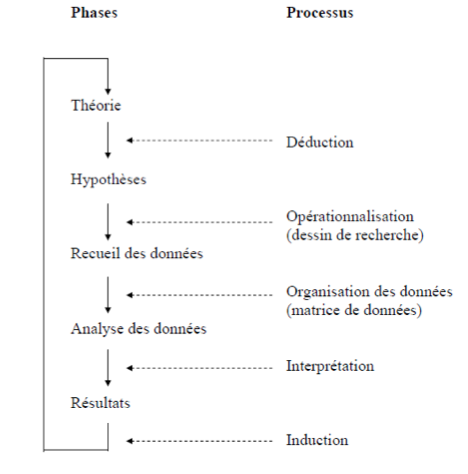 Phases

Processus

Théorie

Déduction

Hypothèses

Opérationnalisation
(dessin de recherche)

Recueil des données

Organisation des données
(matrice de données)

Analyse des données

Interprétation

Résultats

Induction